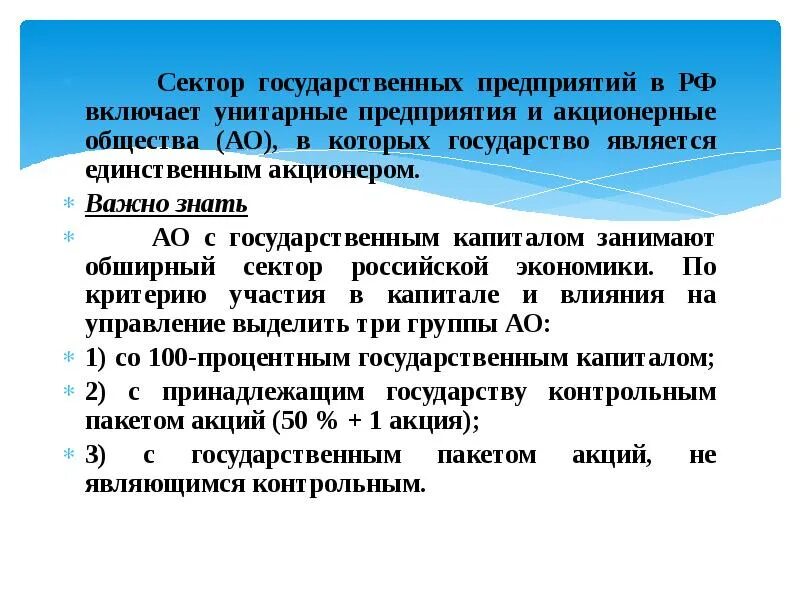 Сектор государственных предприятий в РФ включает унитарные предприятия и акционерные общества (АО), в которых государство является единственным акционером.

Важно знать

АО с государственным капиталом занимают обширный сектор российской экономики. По критерию участия в капитале и влияния на управление выделить три группы АО:

1) со 100-процентным государственным капиталом;

2) с принадлежащим государству контрольным пакетом акций (50 % + 1 акция);

3) с государственным пакетом акций, не являющимся контрольным.